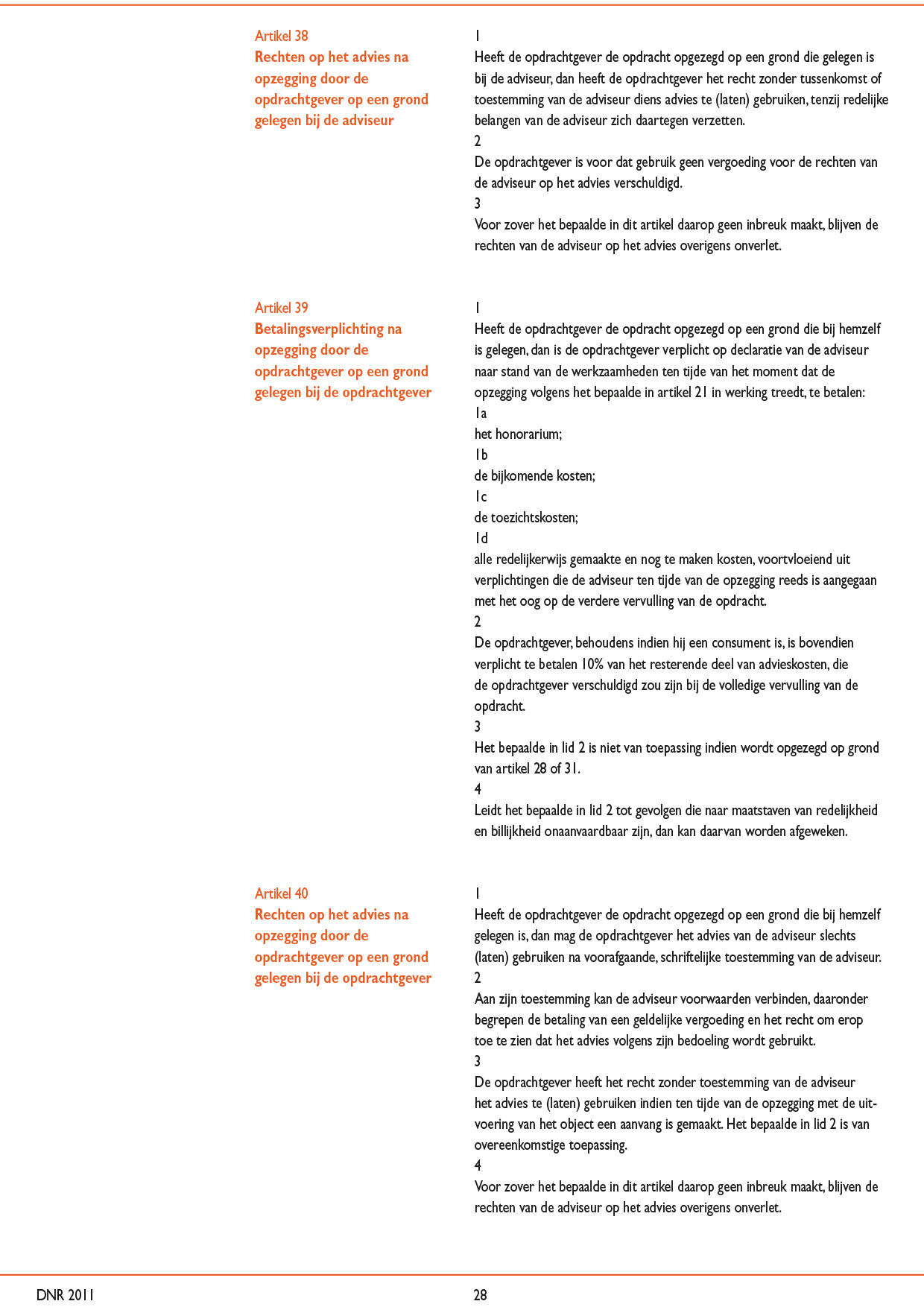 Artikel 38
Rechten op het advies na opzegging door de opdrachtgever op een grond gelegen bij de adviseur

1
Heeft de opdrachtgever de opdracht opgezegd op een grond die gelegen is bij de adviseur, dan heeft de opdrachtgever het recht zonder tussenkomst of toestemming van de adviseur diens advies te (laten) gebruiken, tenzij redelijke belangen van de adviseur zich daartegen verzetten.
2
De opdrachtgever is voor dat gebruik geen vergoeding voor de rechten van de adviseur op het advies verschuldigd.
3
Voor zover het bepaalde in dit artikel daarop geen inbreuk maakt, blijven de rechten van de adviseur op het advies overigens onverlet.

Artikel 39
Betalingsverplichting na opzegging door de opdrachtgever op een grond gelegen bij de opdrachtgever

1
Heeft de opdrachtgever de opdracht opgezegd op een grond die bij hemzelf is gelegen, dan is de opdrachtgever verplicht op declaratie van de adviseur naar stand van de werkzaamheden ten tijde van het moment dat de opzegging volgens het bepaalde in artikel 21 in werking treedt, te betalen:
1a
het honorarium;
1b
de bijkomende kosten;
1c
de toezichtskosten;
1d
alle redelijkerwijs gemaakte en nog te maken kosten, voortvloeiend uit verplichtingen die de adviseur ten tijde van de opzegging reeds is aangegaan met het oog op de verdere vervulling van de opdracht.
2
De opdrachtgever, behoudens indien hij een consument is, is bovendien verplicht te betalen 10% van het resterende deel van advieskosten, die de opdrachtgever verschuldigd zou zijn bij de volledige vervulling van de opdracht.
3
Het bepaalde in lid 2 is niet van toepassing indien wordt opgezegd op grond van artikel 28 of 31.
4
Leidt het bepaalde in lid 2 tot gevolgen die naar maatstaven van redelijkheid en billijkheid onaanvaardbaar zijn, dan kan daarvan worden afgeweken.

Artikel 40
Rechten op het advies na opzegging door de opdrachtgever op een grond gelegen bij de opdrachtgever

1
Heeft de opdrachtgever de opdracht opgezegd op een grond die bij hemzelf gelegen is, dan mag de opdrachtgever het advies van de adviseur slechts (laten) gebruiken na voorafgaande, schriftelijke toestemming van de adviseur.
2
Aan zijn toestemming kan de adviseur voorwaarden verbinden, daaronder begrepen de betaling van een geldelijke vergoeding en het recht om erop toe te zien dat het advies volgens zijn bedoeling wordt gebruikt.
3
De opdrachtgever heeft het recht zonder toestemming van de adviseur het advies te (laten) gebruiken indien ten tijde van de opzegging met de uitvoering van het object een aanvang is gemaakt. Het bepaalde in lid 2 is van overeenkomstige toepassing.
4
Voor zover het bepaalde in dit artikel daarop geen inbreuk maakt, blijven de rechten van de adviseur op het advies overigens onverlet.

DNR 2011
28